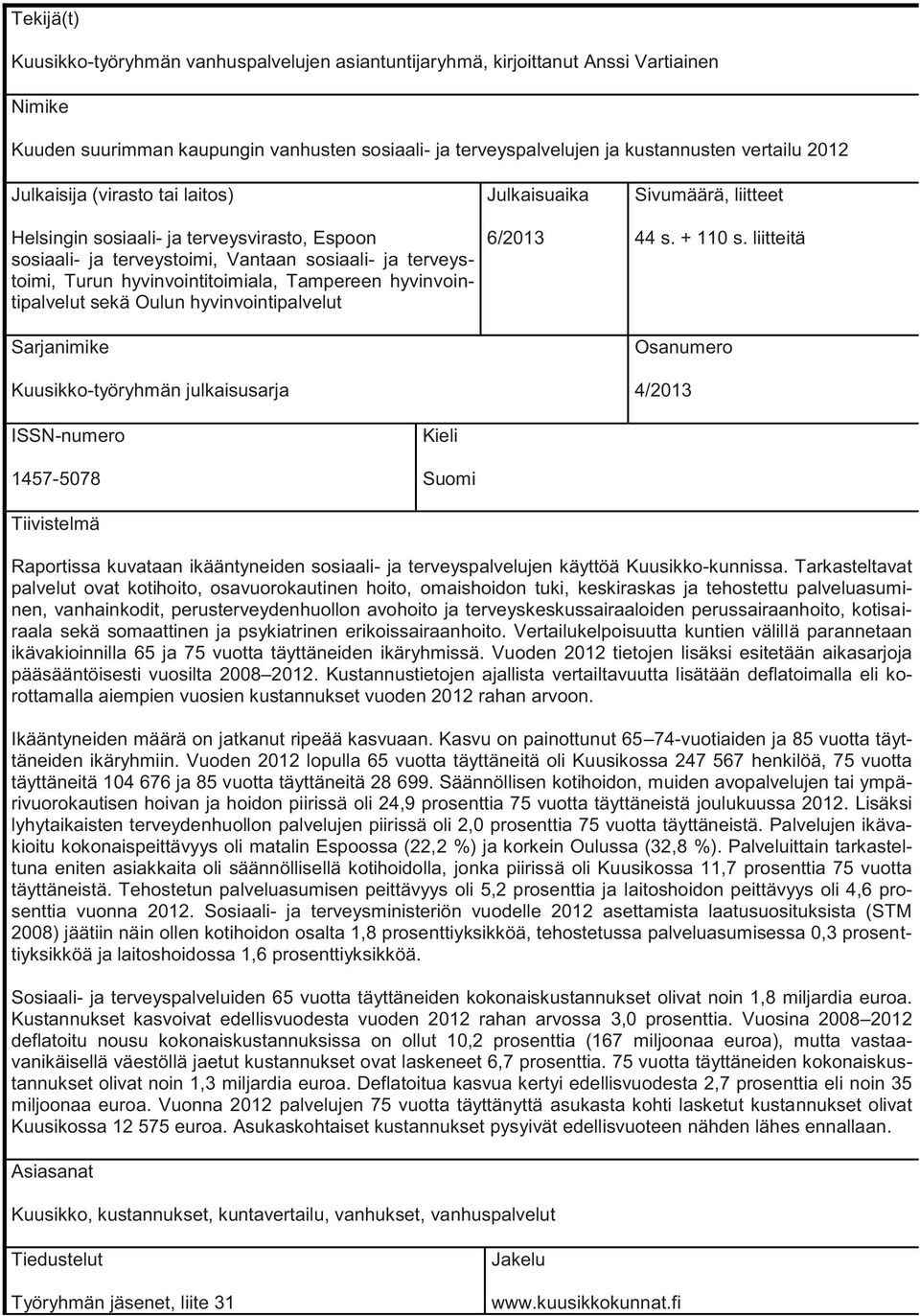 Tekijä(t)

Kuusikko-työryhmän vanhuspalvelujen asiantuntijaryhmä, kirjoittanut Anssi Vartiainen

Nimike

Kuuden suurimman kaupungin vanhusten sosiaali- ja terveyspalvelujen ja kustannusten vertailu 2012

Julkaisija (virasto tai laitos)

Helsingin sosiaali- ja terveysvirasto, Espoon sosiaali- ja terveystoimi, Vantaan sosiaali- ja terveystoimi, Turun hyvinvointitoimiala, Tampereen hyvinvointipalvelut sekä Oulun hyvinvointipalvelut

Julkaisuaika

6/2013

Sivumäärä, liitteet

44 s. + 110 s. liitteitä

Sarjanimike

Kuusikko-työryhmän julkaisusarja

Osanumero

4/2013

ISSN-numero

1457-5078

Kieli

Suomi

Tiivistelmä

Raportissa kuvataan ikääntyneiden sosiaali- ja terveyspalvelujen käyttöä Kuusikko-kunnissa. Tarkasteltavat palvelut ovat kotihoito, osavuorokautinen hoito, omaishoidon tuki, keskiraskas ja tehostettu palveluasuminen, vanhainkodit, perusterveydenhuollon avohoito ja terveyskeskussairaaloiden perussairaanhoito, kotisairaala sekä somaattinen ja psykiatrinen erikoissairaanhoito. Vertailukelpoisuutta kuntien välillä parannetaan ikävakioinnilla 65 ja 75 vuotta täyttäneiden ikäryhmissä. Vuoden 2012 tietojen lisäksi esitetään aikasarjoja pääsääntöisesti vuosilta 2008–2012. Kustannustietojen ajallista vertailtavuutta lisätään deflatoimalla eli korottamalla aiempien vuosien kustannukset vuoden 2012 rahan arvoon.

Ikääntyneiden määrä on jatkanut ripeää kasvuaan. Kasvu on painottunut 65–74-vuotiaiden ja 85 vuotta täyttäneiden ikäryhmiin. Vuoden 2012 lopulla 65 vuotta täyttäneitä oli Kuusikossa 247 567 henkilöä, 75 vuotta täyttäneitä 104 676 ja 85 vuotta täyttäneitä 28 699. Säännöllisen kotihoidon, muiden avopalvelujen tai ympärivuorokautisen hoivan ja hoidon piirissä oli 24,9 prosenttia 75 vuotta täyttäneistä joulukuussa 2012. Lisäksi lyhytaikaisten terveydenhuollon palvelujen piirissä oli 2,0 prosenttia 75 vuotta täyttäneistä. Palvelujen ikävakioitu kokonaispeittävyys oli matalin Espoossa (22,2 %) ja korkein Oulussa (32,8 %). Palveluittain tarkasteltuna eniten asiakkaita oli säännöllisellä kotihoidolla, jonka piirissä oli Kuusikossa 11,7 prosenttia 75 vuotta täyttäneistä. Tehostetun palveluasumisen peittävyys oli 5,2 prosenttia ja laitoshoidon peittävyys oli 4,6 prosenttia vuonna 2012. Sosiaali- ja terveysministeriön vuodelle 2012 asettamista laatusuosituksista (STM 2008) jäätiin näin ollen kotihoidon osalta 1,8 prosenttiyksikköä, tehostetussa palveluasumisessa 0,3 prosenttiyksikköä ja laitoshoidossa 1,6 prosenttiyksikköä.

Sosiaali- ja terveyspalveluiden 65 vuotta täyttäneiden kokonaiskustannukset olivat noin 1,8 miljardia euroa. Kustannukset kasvoivat edellisvuodesta vuoden 2012 rahan arvossa 3,0 prosenttia. Vuosina 2008–2012 deflatoitu nousu kokonaiskustannuksissa on ollut 10,2 prosenttia (167 miljoonaa euroa), mutta vastaavanikäisellä väestöllä jaetut kustannukset ovat laskeneet 6,7 prosenttia. 75 vuotta täyttäneiden kokonaiskustannukset olivat noin 1,3 miljardia euroa. Deflatoitua kasvua kertyi edellisvuodesta 2,7 prosenttia eli noin 35 miljoonaa euroa. Vuonna 2012 palvelujen 75 vuotta täyttänyttä asukasta kohti lasketut kustannukset olivat Kuusikossa 12 575 euroa. Asukaskohtaiset kustannukset pysyivät edellisvuoteen nähden lähes ennallaan.

Asiasanat

Kuusikko, kustannukset, kuntavertailu, vanhukset, vanhuspalvelut

Tiedustelut

Työryhmän jäsenet, liite 31

Jakelu

www.kuusikkokunnat.fi